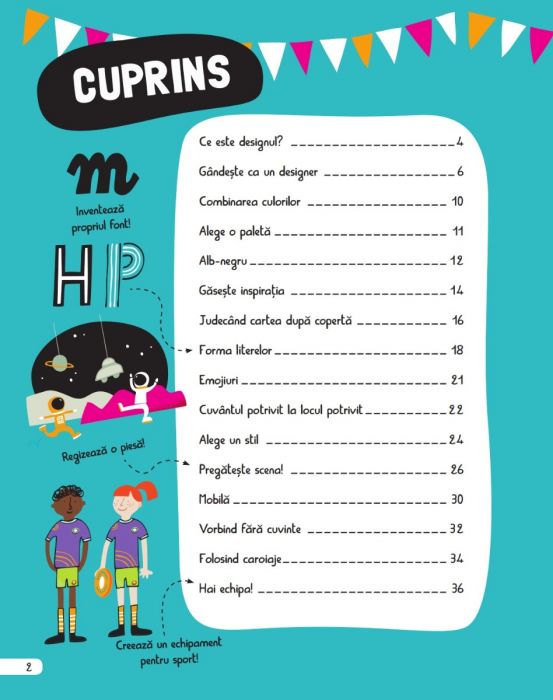 CUPRINS

m
Inventează propriul font!

HP

Regizează o piesă!

Creează un echipament pentru sport!

Ce este designul? 4
Gândește ca un designer 6
Combinarea culorilor 10
Alege o paletă 11
Alb-negru 12
Găsește inspirația 14
Judecând cartea după copertă 16
Forma literelor 18
Emojiuri 21
Cuvântul potrivit la locul potrivit 22
Alege un stil 24
Pregătește scena! 26
Mobilă 30
Vorbind fără cuvinte 32
Folosind caroiaje 34
Hai echipa! 36

2